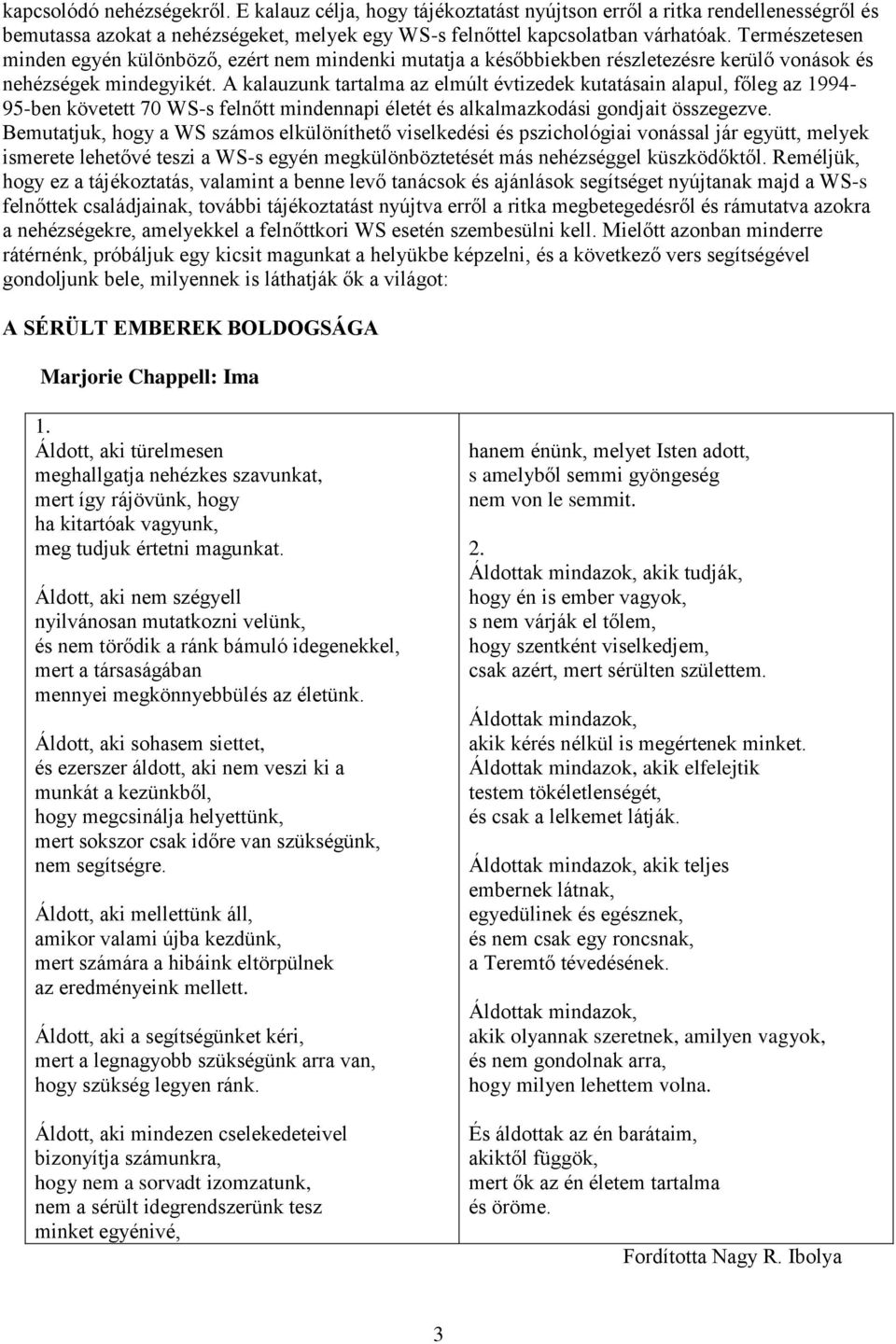 kapcsolódó nehézségekről. E kalauz célja, hogy tájékoztatást nyújtson erről a ritka rendellenességről és bemutassa azokat a nehézségeket, melyek egy WS-s felnőttel kapcsolatban várhatóak. Természetesen minden egyén különböző, ezért nem mindenki mutatja a későbbiekben részletezésre kerülő vonások és nehézségek mindegyikét. A kalauzunk tartalma az elmúlt évtizedek kutatásain alapul, főleg az 1994-95-ben követett 70 WS-s felnőtt mindennapi életét és alkalmazkodási gondjait összegezve. Bemutatjuk, hogy a WS számos elkülöníthető viselkedési és pszichológiai vonással jár együtt, melyek ismerete lehetővé teszi a WS-s egyén megkülönböztetését más nehézséggel küszködőktől. Reméljük, hogy ez a tájékoztatás, valamint a benne levő tanácsok és ajánlások segítséget nyújtanak majd a WS-s felnőttek családjainak, további tájékoztatást nyújtva erről a ritka megbetegedésről és rámutatva azokra a nehézségekre, amelyekkel a felnőttkori WS esetén szembesülni kell. Mielőtt azonban minderre rátérnénk, próbáljuk egy kicsit magunkat a helyükbe képzelni, és a következő vers segítségével gondoljunk bele, milyennek is láthatják ők a világot:

A SÉRÜLT EMBEREK BOLDOGSÁGA

Marjorie Chappell: Ima

1.
Áldott, aki türelmesen
meghallgatja nehézkes szavunkat,
mert így rájövünk, hogy
ha kitartóak vagyunk,
meg tudjuk értetni magunkat.

Áldott, aki nem szégyell
nyilvánosan mutatkozni velünk,
és nem törődik a ránk bámuló idegenekkel,
mert a társaságában
mennyei megkönnyebbülés az életünk.

Áldott, aki sohasem siettet,
és ezerszer áldott, aki nem veszi ki a
munkát a kezünkből,
hogy megcsinálja helyettünk,
mert sokszor csak időre van szükségünk,
nem segítségre.

Áldott, aki mellettünk áll,
amikor valami újba kezdünk,
mert számára a hibáink eltörpülnek
az eredményeink mellett.

Áldott, aki a segítségünket kéri,
mert a legnagyobb szükségünk arra van,
hogy szükség legyen ránk.

Áldott, aki mindezen cselekedeteivel
bizonyítja számunkra,
hogy nem a sorvadt izomzatunk,
nem a sérült idegrendszerünk tesz
minket egyénivé,

hanem énünk, melyet Isten adott,
s amelyből semmi gyöngeség
nem von le semmit.

2.
Áldottak mindazok, akik tudják,
hogy én is ember vagyok,
s nem várják el tőlem,
hogy szentként viselkedjem,
csak azért, mert sérülten születtem.

Áldottak mindazok,
akik kérés nélkül is megértenek minket.
Áldottak mindazok, akik elfelejtik
testem tökéletlenségét,
és csak a lelkemet látják.

Áldottak mindazok, akik teljes
embernek látnak,
egyedülinek és egésznek,
és nem csak egy roncsnak,
a Teremtő tévedésének.

Áldottak mindazok,
akik olyannak szeretnek, amilyen vagyok,
és nem gondolnak arra,
hogy milyen lehettem volna.

És áldottak az én barátaim,
akiktől függök,
mert ők az én életem tartalma
és öröme.

Fordította Nagy R. Ibolya

3